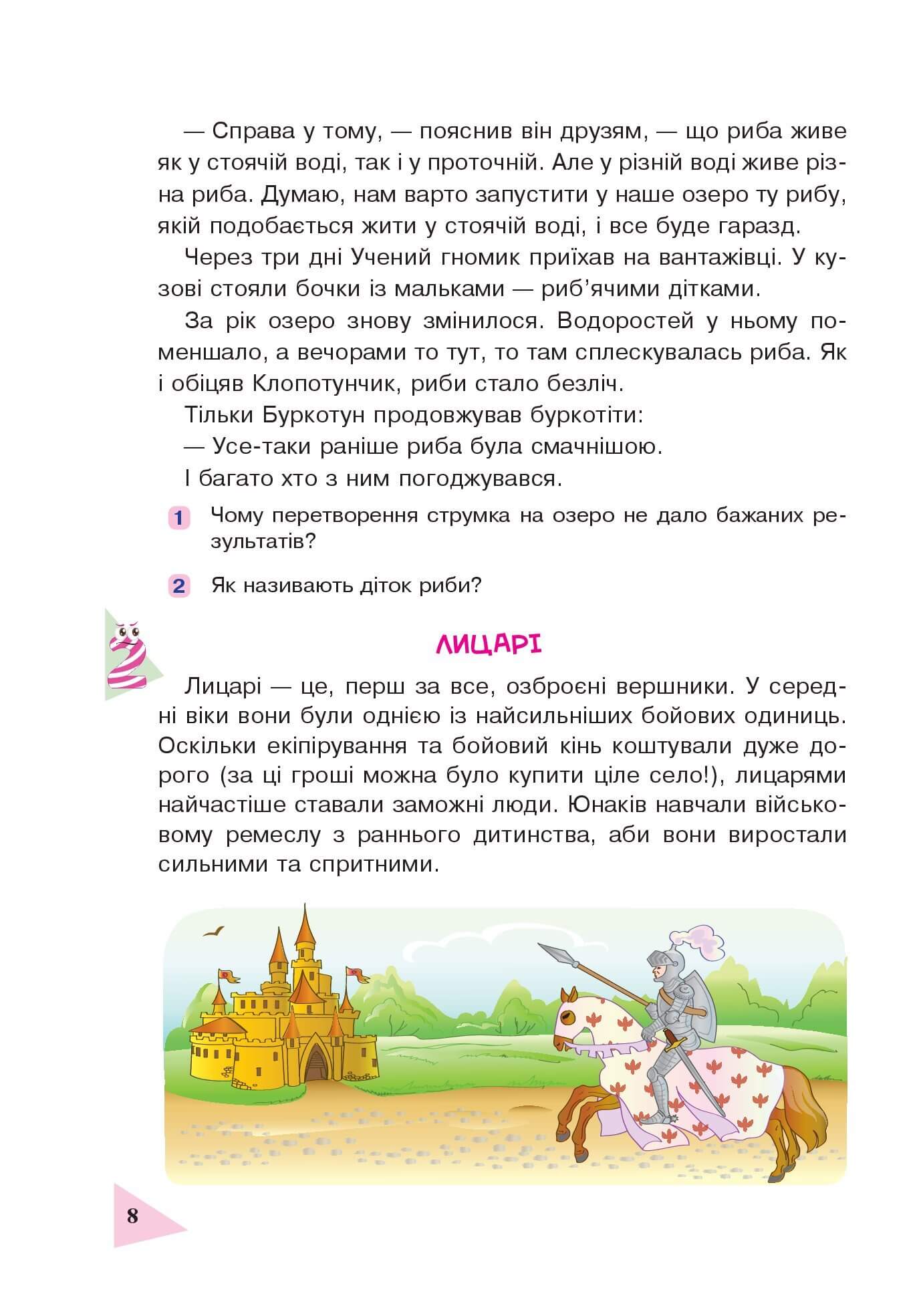 — Справа у тому, — пояснив він друзям, — що риба живе як у стоячій воді, так і у проточній. Але у різній воді живе різна риба. Думаю, нам варто запустити у наше озеро ту рибу, якій подобається жити у стоячій воді, і все буде гаразд.

Через три дні Учений гномик приїхав на вантажівці. У кузові стояли бочки із мальками — риб'ячими дітками.

За рік озеро знову змінилося. Водоростей у ньому поменшало, а вечорами то тут, то там сплескувалась риба. Як і обіцяв Клопотунчик, риби стало безліч.

Тільки Буркотун продовжував буркотіти:

— Усе-таки раніше риба була смачнішою.

І багато хто з ним погоджувався.

1 Чому перетворення струмка на озеро не дало бажаних результатів?

2 Як називають діток риби?

2

ЛИЦАРІ

Лицарі — це, перш за все, озброєні вершники. У середні віки вони були однією із найсильніших бойових одиниць. Оскільки екіпірування та бойовий кінь коштували дуже дорого (за ці гроші можна було купити ціле село!), лицарями найчастіше ставали заможні люди. Юнаків навчали військовому ремеслу з раннього дитинства, аби вони виростали сильними та спритними.

8